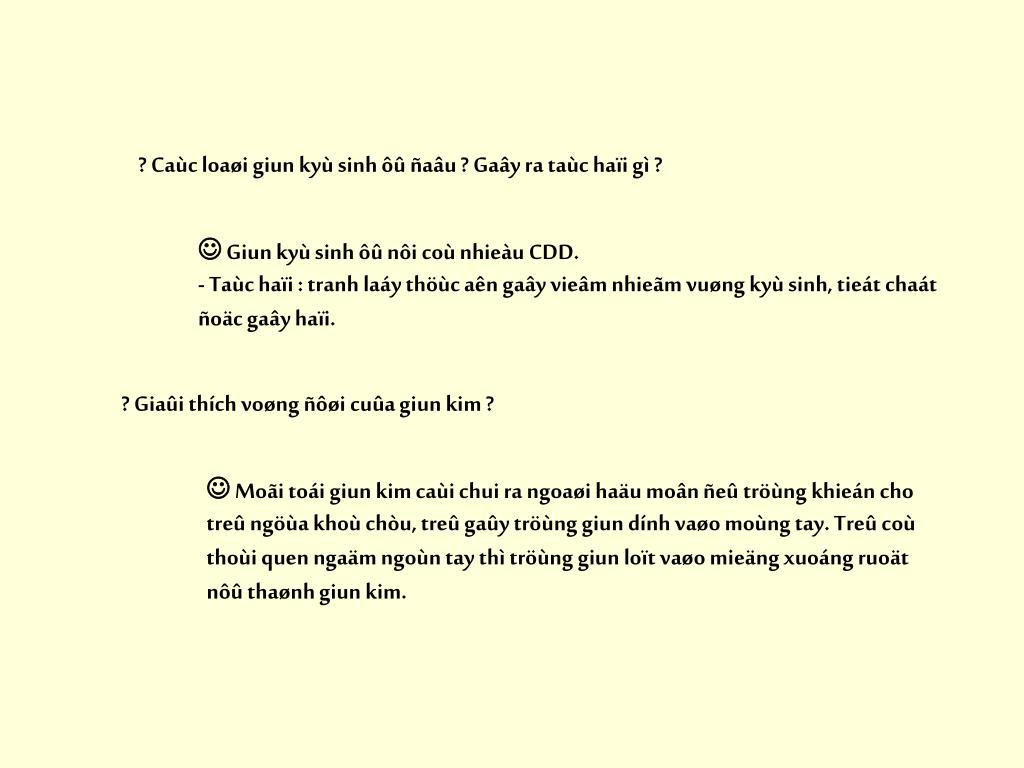 ? Caùc loaøi giun kyù sinh ôû ñaâu ? Gaây ra taùc haïi gì ?

☺ Giun kyù sinh ôû nôi coù nhieàu CDD.
- Taùc haïi : tranh laáy thöùc aên gaây vieâm nhieãm vuøng kyù sinh, tieát chaát ñoäc gaây haïi.

? Giaûi thích voøng ñôøi cuûa giun kim ?

☺ Moãi toái giun kim caùi chui ra ngoaøi haäu moân ñeû tröùng khieán cho treû ngöùa khoù chòu, treû gaûy tröùng giun dính vaøo moùng tay. Treû coù thoùi quen ngaäm ngoùn tay thì tröùng giun loït vaøo mieäng xuoáng ruoät nôû thaønh giun kim.